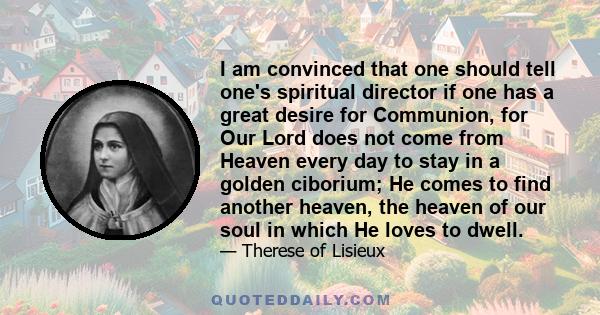 I am convinced that one should tell one's spiritual director if one has a great desire for Communion, for Our Lord does not come from Heaven every day to stay in a golden ciborium; He comes to find another heaven, the heaven of our soul in which He loves to dwell.

— Therese of Lisieux

QUOTEDDAILY.COM